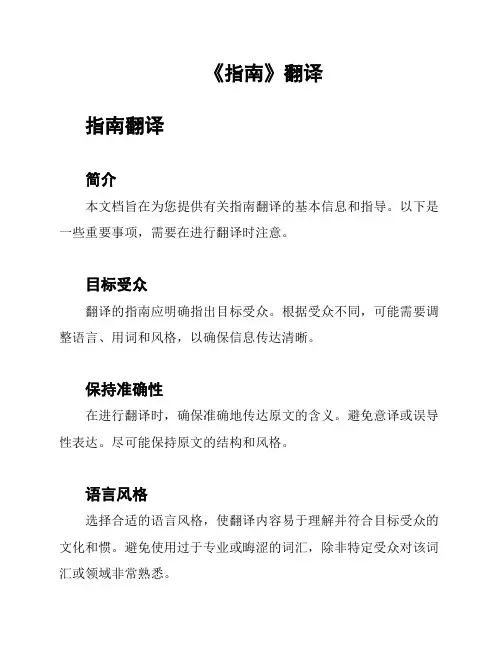 《指南》翻译

指南翻译

简介

本文档旨在为您提供有关指南翻译的基本信息和指导。以下是一些重要事项，需要在进行翻译时注意。

目标受众

翻译的指南应明确指出目标受众。根据受众不同，可能需要调整语言、用词和风格，以确保信息传达清晰。

保持准确性

在进行翻译时，确保准确地传达原文的含义。避免意译或误导性表达。尽可能保持原文的结构和风格。

语言风格

选择合适的语言风格，使翻译内容易于理解并符合目标受众的文化和惯。避免使用过于专业或晦涩的词汇，除非特定受众对该词汇或领域非常熟悉。